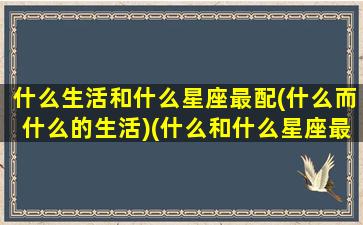 什么生活和什么星座最配(什么而什么的生活)(什么和什么星座最